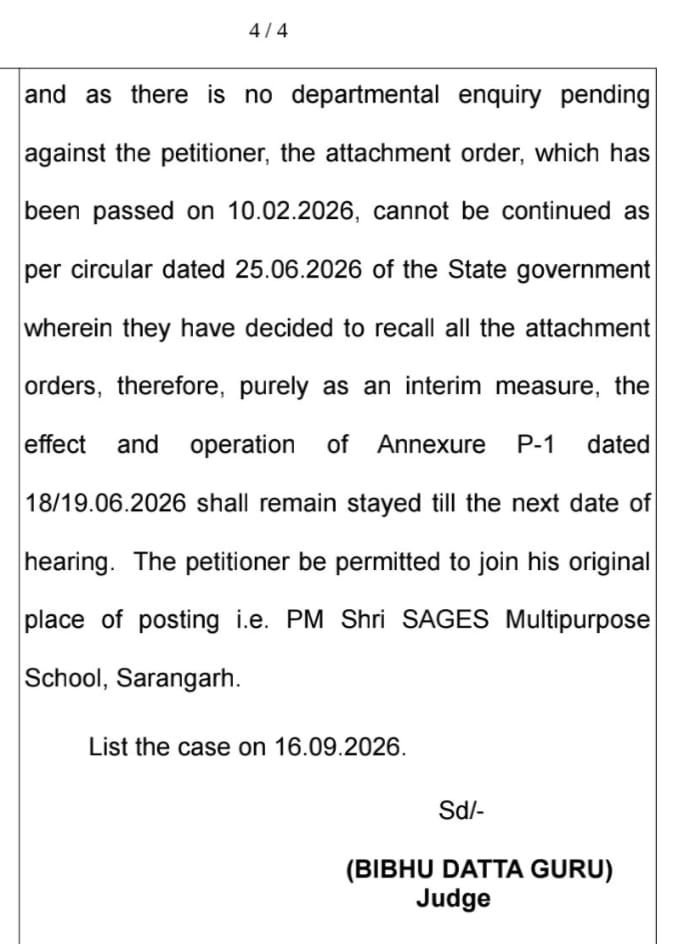 4 / 4

and as there is no departmental enquiry pending against the petitioner, the attachment order, which has been passed on 10.02.2026, cannot be continued as per circular dated 25.06.2026 of the State government wherein they have decided to recall all the attachment orders, therefore, purely as an interim measure, the effect and operation of Annexure P-1 dated 18/19.06.2026 shall remain stayed till the next date of hearing. The petitioner be permitted to join his original place of posting i.e. PM Shri SAGES Multipurpose School, Sarangarh.

List the case on 16.09.2026.

Sd/-

(BIBHU DATTA GURU)
Judge